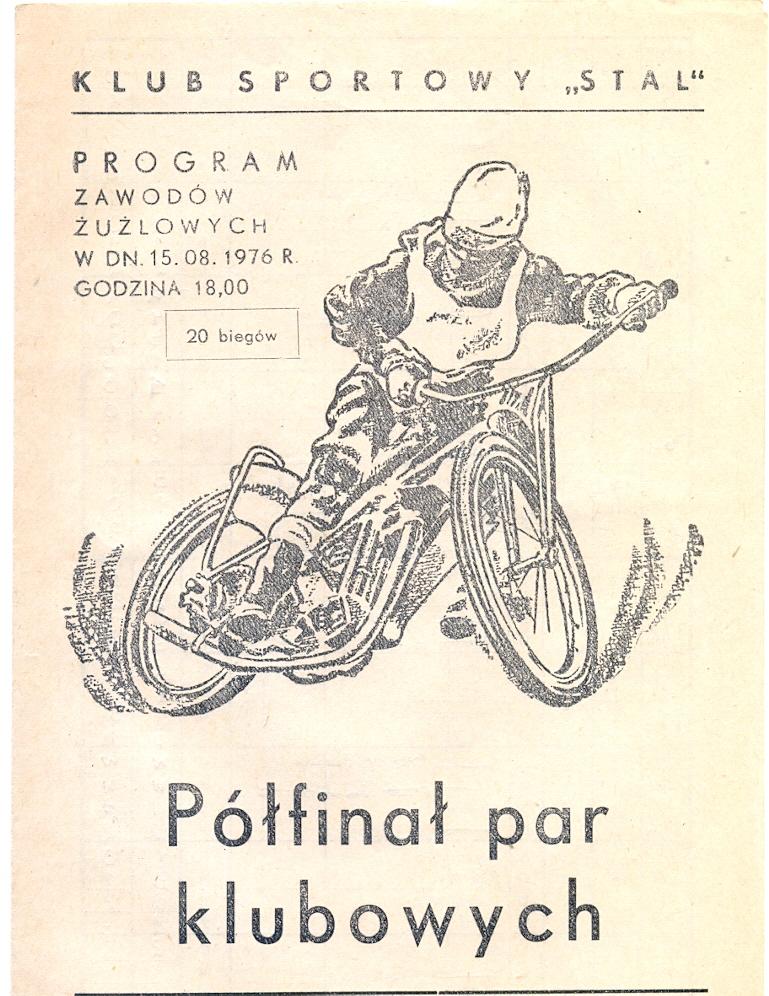 KLUB SPORTOWY „STAL“

PROGRAM
ZAWODÓW
ŻUŻLOWYCH
W DN. 15. 08. 1976 R.
GODZINA 18,00

20 biegów

Półfinał par klubowych